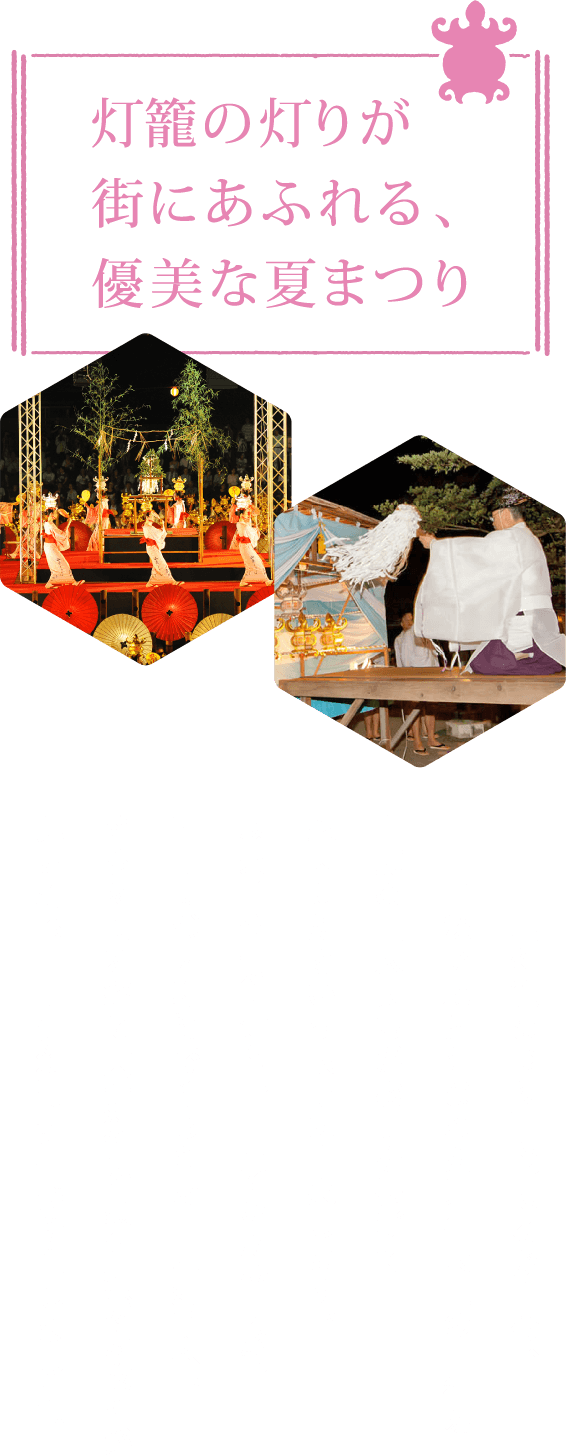 灯籠の灯りが
街にあふれる、
優美な夏まつり